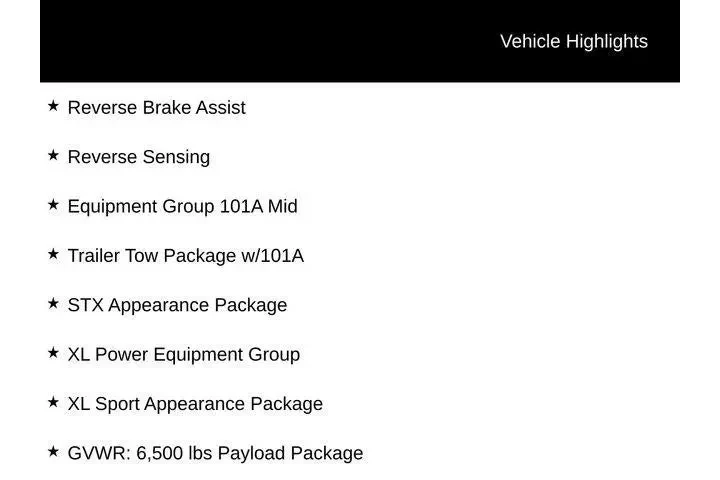 Vehicle Highlights

★ Reverse Brake Assist

★ Reverse Sensing

★ Equipment Group 101A Mid

★ Trailer Tow Package w/101A

★ STX Appearance Package

★ XL Power Equipment Group

★ XL Sport Appearance Package

★ GVWR: 6,500 lbs Payload Package